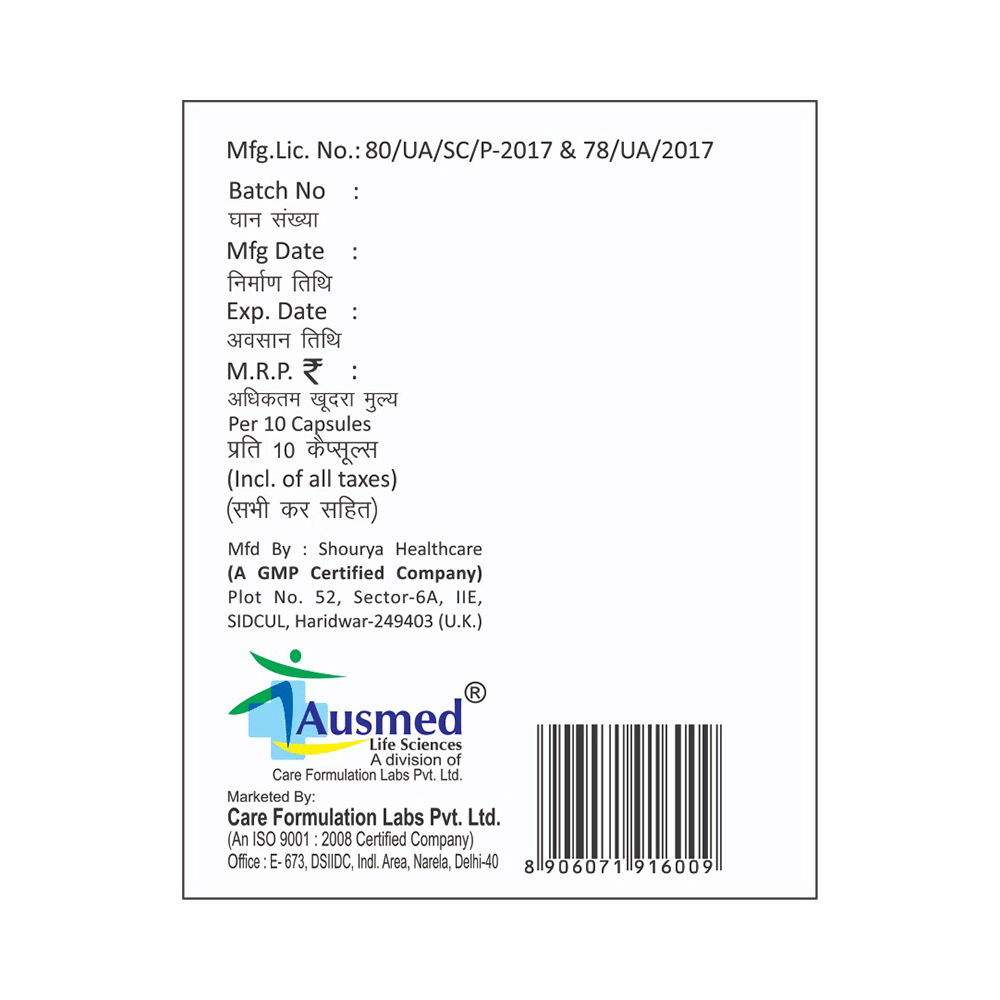 Mfg.Lic. No.: 80/UA/SC/P-2017 & 78/UA/2017

Batch No :
घान संख्या
Mfg Date :
निर्माण तिथि
Exp. Date :
अवसान तिथि
M.R.P. ₹ :
अधिकतम खूदरा मुल्य
Per 10 Capsules
प्रति 10 कैप्सूल्स
(Incl. of all taxes)
(सभी कर सहित)

Mfd By : Shourya Healthcare
(A GMP Certified Company)
Plot No. 52, Sector-6A, IIE,
SIDCUL, Haridwar-249403 (U.K.)

Ausmed®
Life Sciences
A division of
Care Formulation Labs Pvt. Ltd.

Marketed By:
Care Formulation Labs Pvt. Ltd.
(An ISO 9001 : 2008 Certified Company)
Office : E- 673, DSIIDC, Indl. Area, Narela, Delhi-40

8 906071 916009